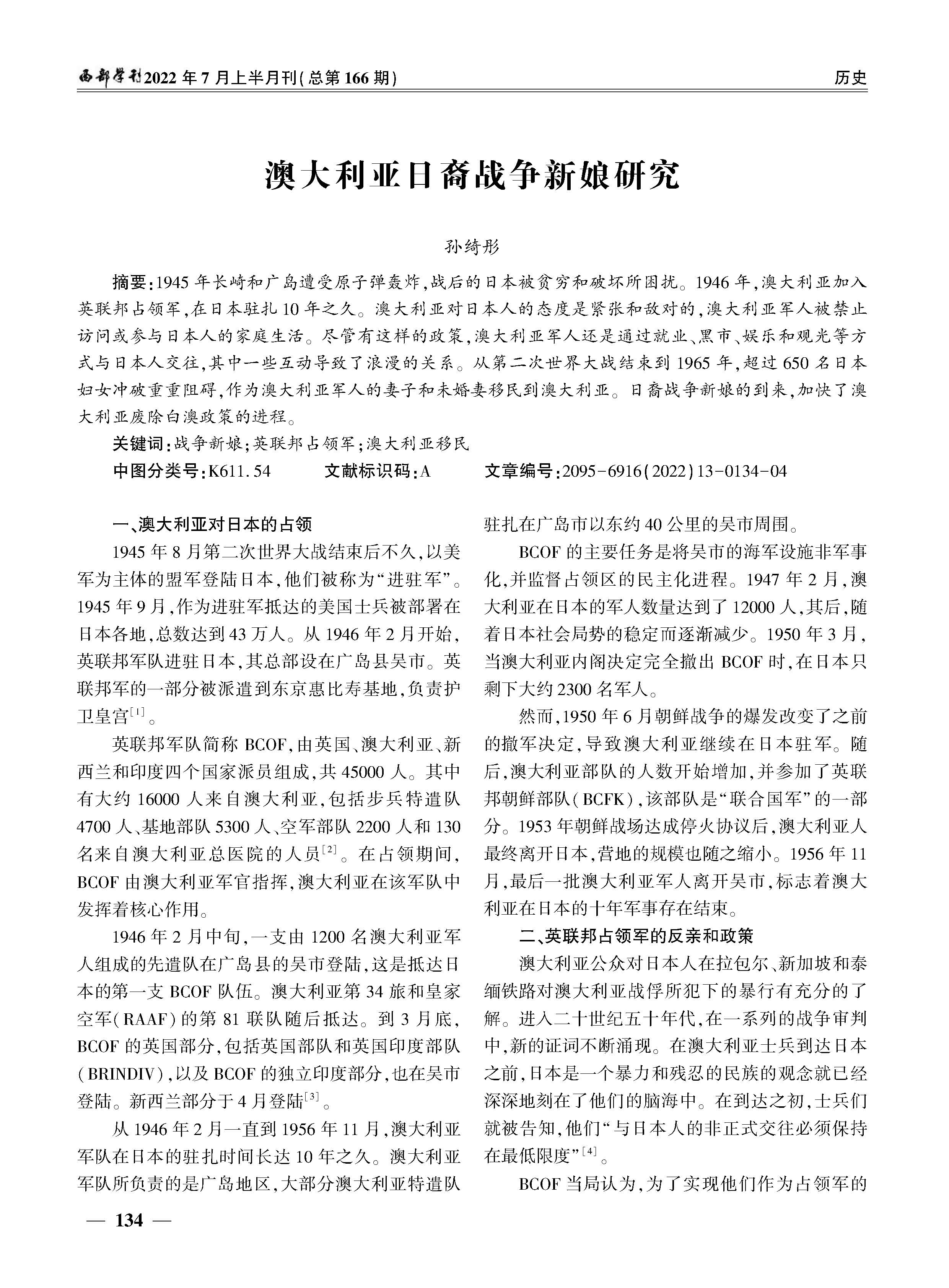 西部学刊2022年7月上半月刊(总第166期)

历史

澳大利亚日裔战争新娘研究

孙绮彤

摘要:1945年长崎和广岛遭受原子弹轰炸,战后的日本被贫穷和破坏所困扰。1946年,澳大利亚加入英联邦占领军,在日本驻扎10年之久。澳大利亚对日本人的态度是紧张和敌对的,澳大利亚军人被禁止访问或参与日本人的家庭生活。尽管有这样的政策,澳大利亚军人还是通过就业、黑市、娱乐和观光等方式与日本人交往,其中一些互动导致了浪漫的关系。从第二次世界大战结束到1965年,超过650名日本妇女冲破重重阻碍,作为澳大利亚军人的妻子和未婚妻移民到澳大利亚。日裔战争新娘的到来,加快了澳大利亚废除白澳政策的进程。

关键词:战争新娘;英联邦占领军;澳大利亚移民

中图分类号:K611.54　　文献标识码:A　　文章编号:2095-6916(2022)13-0134-04

一、澳大利亚对日本的占领

1945年8月第二次世界大战结束后不久,以美军为主体的盟军登陆日本,他们被称为“进驻军”。1945年9月,作为进驻军抵达的美国士兵被部署在日本各地,总数达到43万人。从1946年2月开始,英联邦军队进驻日本,其总部设在广岛县吴市。英联邦军的一部分被派遣到东京惠比寿基地,负责护卫皇宫$^{[1]}$。

英联邦军队简称BCOF,由英国、澳大利亚、新西兰和印度四个国家派员组成,共45000人。其中有大约16000人来自澳大利亚,包括步兵特遣队4700人、基地部队5300人、空军部队2200人和130名来自澳大利亚总医院的人员$^{[2]}$。在占领期间,BCOF由澳大利亚军官指挥,澳大利亚在该军队中发挥着核心作用。

1946年2月中旬,一支由1200名澳大利亚军人组成的先遣队在广岛县的吴市登陆,这是抵达日本的第一支BCOF队伍。澳大利亚第34旅和皇家空军(RAAF)的第81联队随后抵达。到3月底,BCOF的英国部分,包括英国部队和英国印度部队(BRINDIV),以及BCOF的独立印度部分,也在吴市登陆。新西兰部分于4月登陆$^{[3]}$。

从1946年2月一直到1956年11月,澳大利亚军队在日本的驻扎时间长达10年之久。澳大利亚军队所负责的是广岛地区,大部分澳大利亚特遣队驻扎在广岛市以东约40公里的吴市周围。

BCOF的主要任务是将吴市的海军设施非军事化,并监督占领区的民主化进程。1947年2月,澳大利亚在日本的军人数量达到了12000人,其后,随着日本社会局势的稳定而逐渐减少。1950年3月,当澳大利亚内阁决定完全撤出BCOF时,在日本只剩下大约2300名军人。

然而,1950年6月朝鲜战争的爆发改变了之前的撤军决定,导致澳大利亚继续在日本驻军。随后,澳大利亚部队的人数开始增加,并参加了英联邦朝鲜部队(BCFK),该部队是“联合国军”的一部分。1953年朝鲜战场达成停火协议后,澳大利亚人最终离开日本,营地的规模也随之缩小。1956年11月,最后一批澳大利亚军人离开吴市,标志着澳大利亚在日本的十年军事存在结束。

二、英联邦占领军的反亲和政策

澳大利亚公众对日本人在拉包尔、新加坡和泰缅铁路对澳大利亚战俘所犯下的暴行有充分的了解。进入二十世纪五十年代,在一系列的战争审判中,新的证词不断涌现。在澳大利亚士兵到达日本之前,日本是一个暴力和残忍的民族的观念就已经深深地刻在了他们的脑海中。在到达之初,士兵们就被告知,他们“与日本人的非正式交往必须保持在最低限度”$^{[4]}$。

BCOF当局认为,为了实现他们作为占领军的

— 134 —